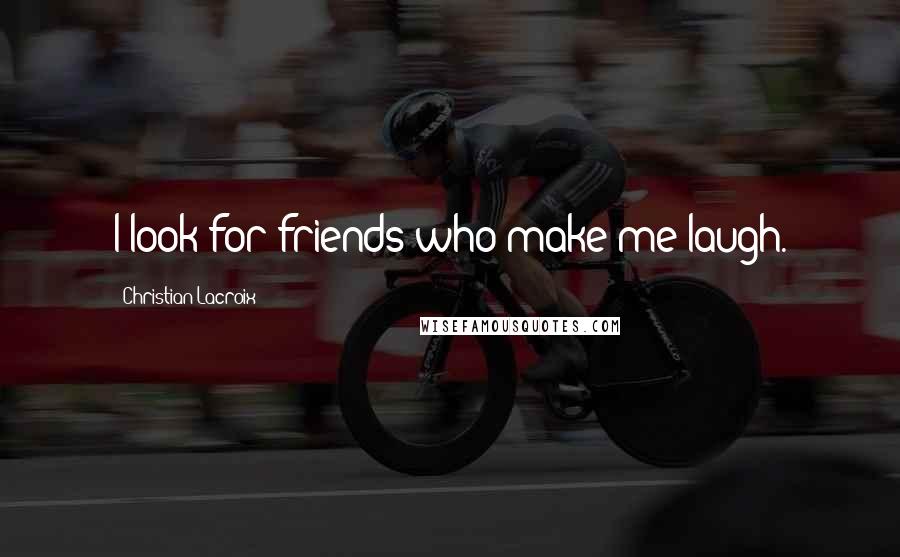 I look for friends who make me laugh.

Christian Lacroix

WISEFAMOUSQUOTES.COM